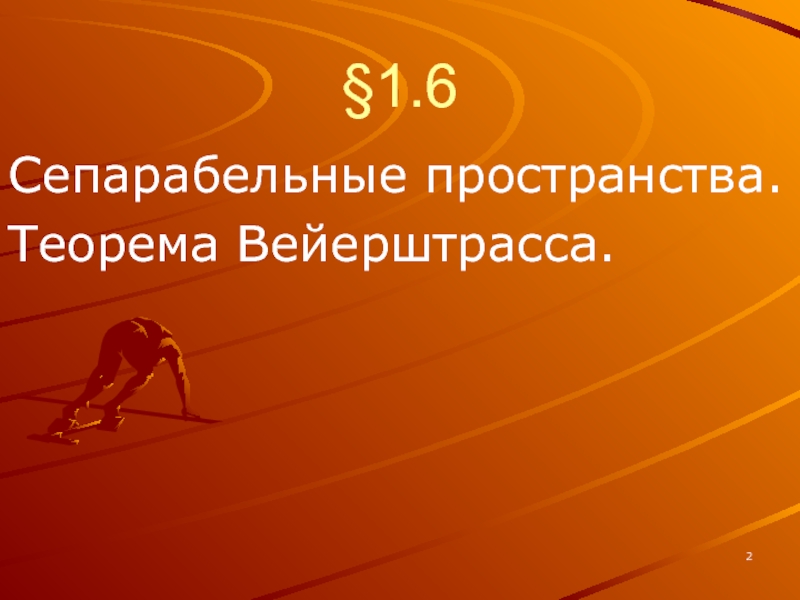 §1.6

Сепарабельные пространства.
Теорема Вейерштрасса.

2